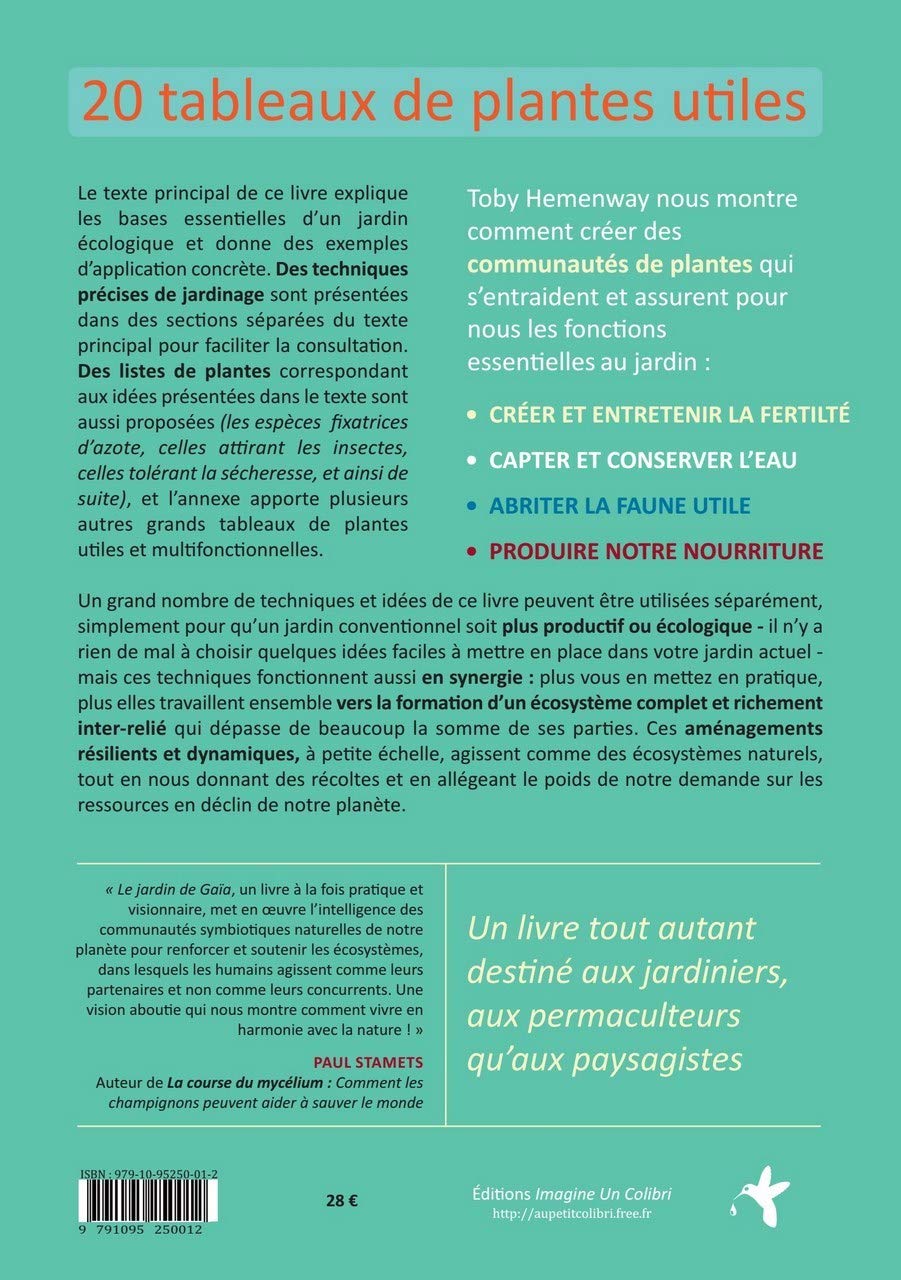 20 tableaux de plantes utiles

Le texte principal de ce livre explique les bases essentielles d'un jardin écologique et donne des exemples d'application concrète. Des techniques précises de jardinage sont présentées dans des sections séparées du texte principal pour faciliter la consultation. Des listes de plantes correspondant aux idées présentées dans le texte sont aussi proposées (les espèces fixatrices d'azote, celles attirant les insectes, celles tolérant la sécheresse, et ainsi de suite), et l'annexe apporte plusieurs autres grands tableaux de plantes utiles et multifonctionnelles.

Toby Hemenway nous montre comment créer des communautés de plantes qui s'entraident et assurent pour nous les fonctions essentielles au jardin :

• CRÉER ET ENTRETENIR LA FERTILTÉ
• CAPTER ET CONSERVER L'EAU
• ABRITER LA FAUNE UTILE
• PRODUIRE NOTRE NOURRITURE

Un grand nombre de techniques et idées de ce livre peuvent être utilisées séparément, simplement pour qu'un jardin conventionnel soit plus productif ou écologique - il n'y a rien de mal à choisir quelques idées faciles à mettre en place dans votre jardin actuel - mais ces techniques fonctionnent aussi en synergie : plus vous en mettez en pratique, plus elles travaillent ensemble vers la formation d'un écosystème complet et richement inter-relié qui dépasse de beaucoup la somme de ses parties. Ces aménagements résilients et dynamiques, à petite échelle, agissent comme des écosystèmes naturels, tout en nous donnant des récoltes et en allégeant le poids de notre demande sur les ressources en déclin de notre planète.

« Le jardin de Gaïa, un livre à la fois pratique et visionnaire, met en œuvre l'intelligence des communautés symbiotiques naturelles de notre planète pour renforcer et soutenir les écosystèmes, dans lesquels les humains agissent comme leurs partenaires et non comme leurs concurrents. Une vision aboutie qui nous montre comment vivre en harmonie avec la nature ! »

PAUL STAMETS
Auteur de La course du mycélium : Comment les champignons peuvent aider à sauver le monde

Un livre tout autant destiné aux jardiniers, aux permaculteurs qu'aux paysagistes

ISBN : 979-10-95250-01-2
9 791095 250012

28 €

Éditions Imagine Un Colibri
http://aupetitcolibri.free.fr